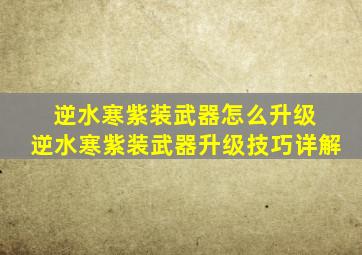 逆水寒紫装武器怎么升级
逆水寒紫装武器升级技巧详解